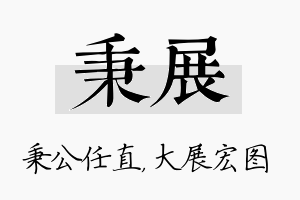 秉展

秉公任直，大展宏图